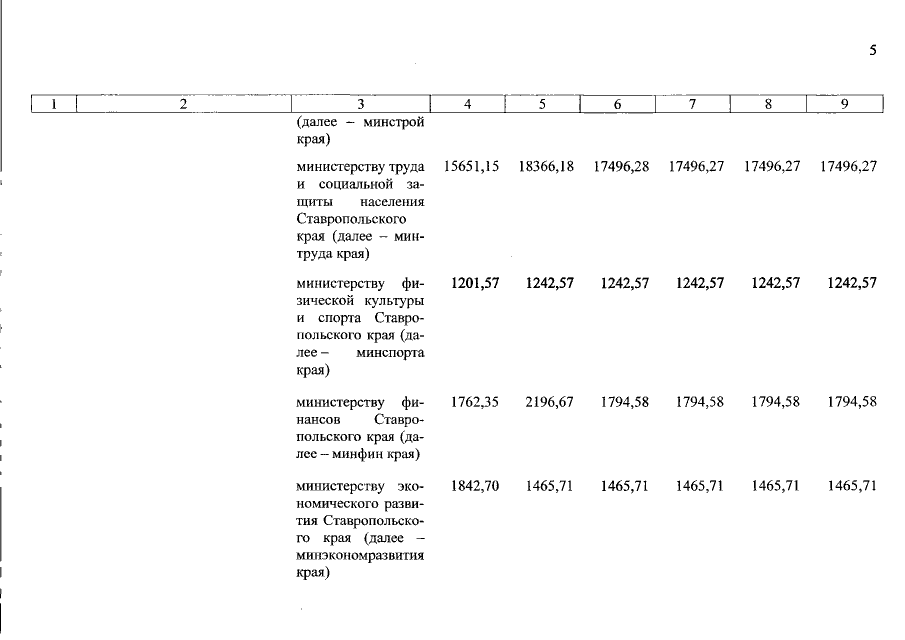 5

| 1 | 2 | 3 | 4 | 5 | 6 | 7 | 8 | 9 |
|---|---|---|---|---|---|---|---|---|
| | | (далее – минстрой края) | | | | | | |
| | | министерству труда и социальной защиты населения Ставропольского края (далее – минтруда края) | 15651,15 | 18366,18 | 17496,28 | 17496,27 | 17496,27 | 17496,27 |
| | | министерству физической культуры и спорта Ставропольского края (далее – минспорта края) | 1201,57 | 1242,57 | 1242,57 | 1242,57 | 1242,57 | 1242,57 |
| | | министерству финансов Ставропольского края (далее – минфин края) | 1762,35 | 2196,67 | 1794,58 | 1794,58 | 1794,58 | 1794,58 |
| | | министерству экономического развития Ставропольского края (далее – минэкономразвития края) | 1842,70 | 1465,71 | 1465,71 | 1465,71 | 1465,71 | 1465,71 |